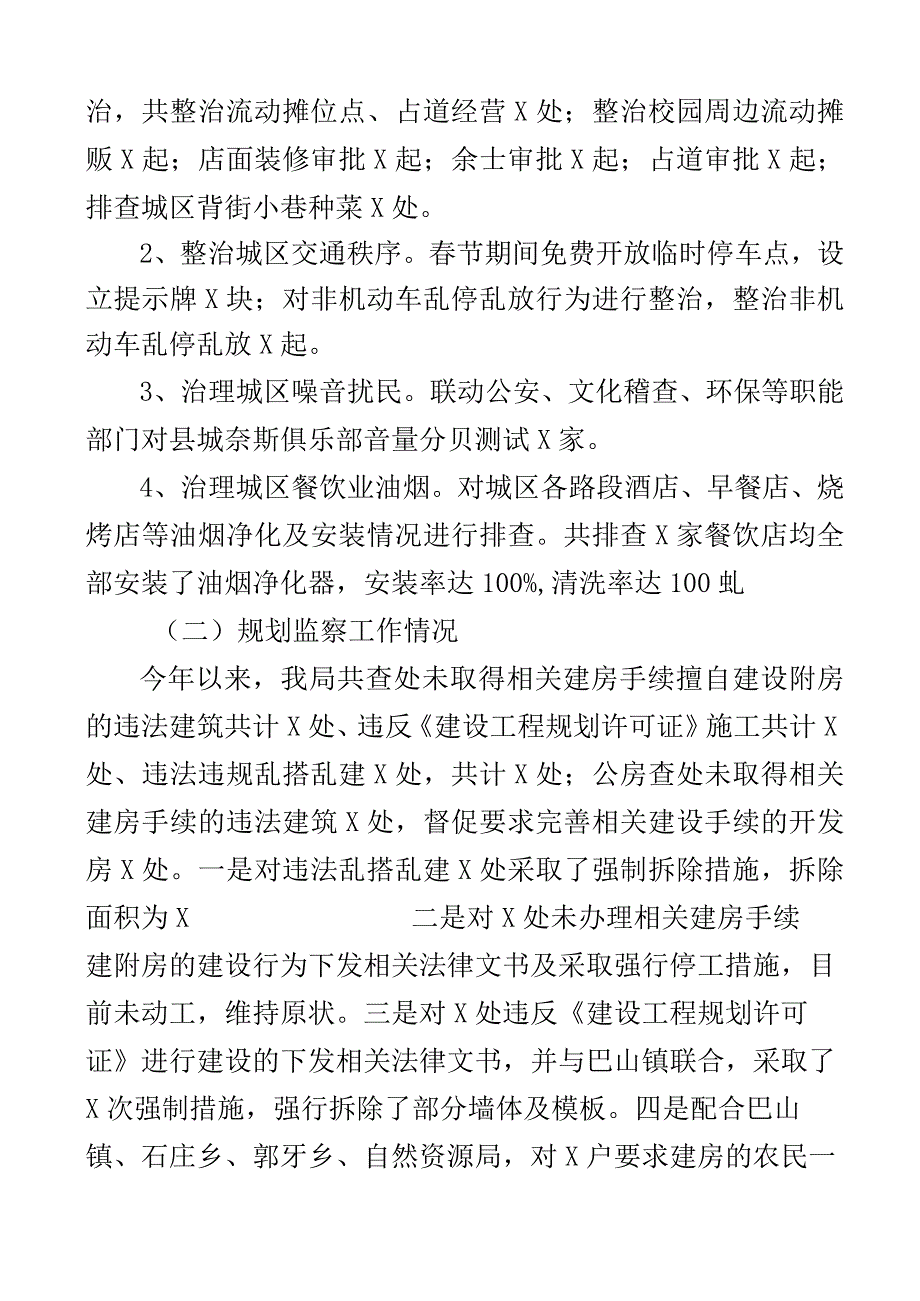 治，共整治流动摊位点、占道经营X处；整治校园周边流动摊贩X起；店面装修审批X起；余士审批X起；占道审批X起；排查城区背街小巷种菜X处。

2、整治城区交通秩序。春节期间免费开放临时停车点，设立提示牌X块；对非机动车乱停乱放行为进行整治，整治非机动车乱停乱放X起。

3、治理城区噪音扰民。联动公安、文化稽查、环保等职能部门对县城奈斯俱乐部音量分贝测试X家。

4、治理城区餐饮业油烟。对城区各路段酒店、早餐店、烧烤店等油烟净化及安装情况进行排查。共排查X家餐饮店均全部安装了油烟净化器，安装率达100%,清洗率达100虬

（二）规划监察工作情况

今年以来，我局共查处未取得相关建房手续擅自建设附房的违法建筑共计X处、违反《建设工程规划许可证》施工共计X处、违法违规乱搭乱建X处，共计X处；公房查处未取得相关建房手续的违法建筑X处，督促要求完善相关建设手续的开发房X处。一是对违法乱搭乱建X处采取了强制拆除措施，拆除面积为X 二是对X处未办理相关建房手续建附房的建设行为下发相关法律文书及采取强行停工措施，目前未动工，维持原状。三是对X处违反《建设工程规划许可证》进行建设的下发相关法律文书，并与巴山镇联合，采取了X次强制措施，强行拆除了部分墙体及模板。四是配合巴山镇、石庄乡、郭牙乡、自然资源局，对X户要求建房的农民一